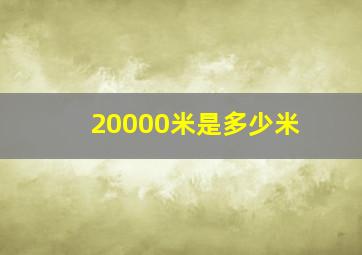 20000米是多少米